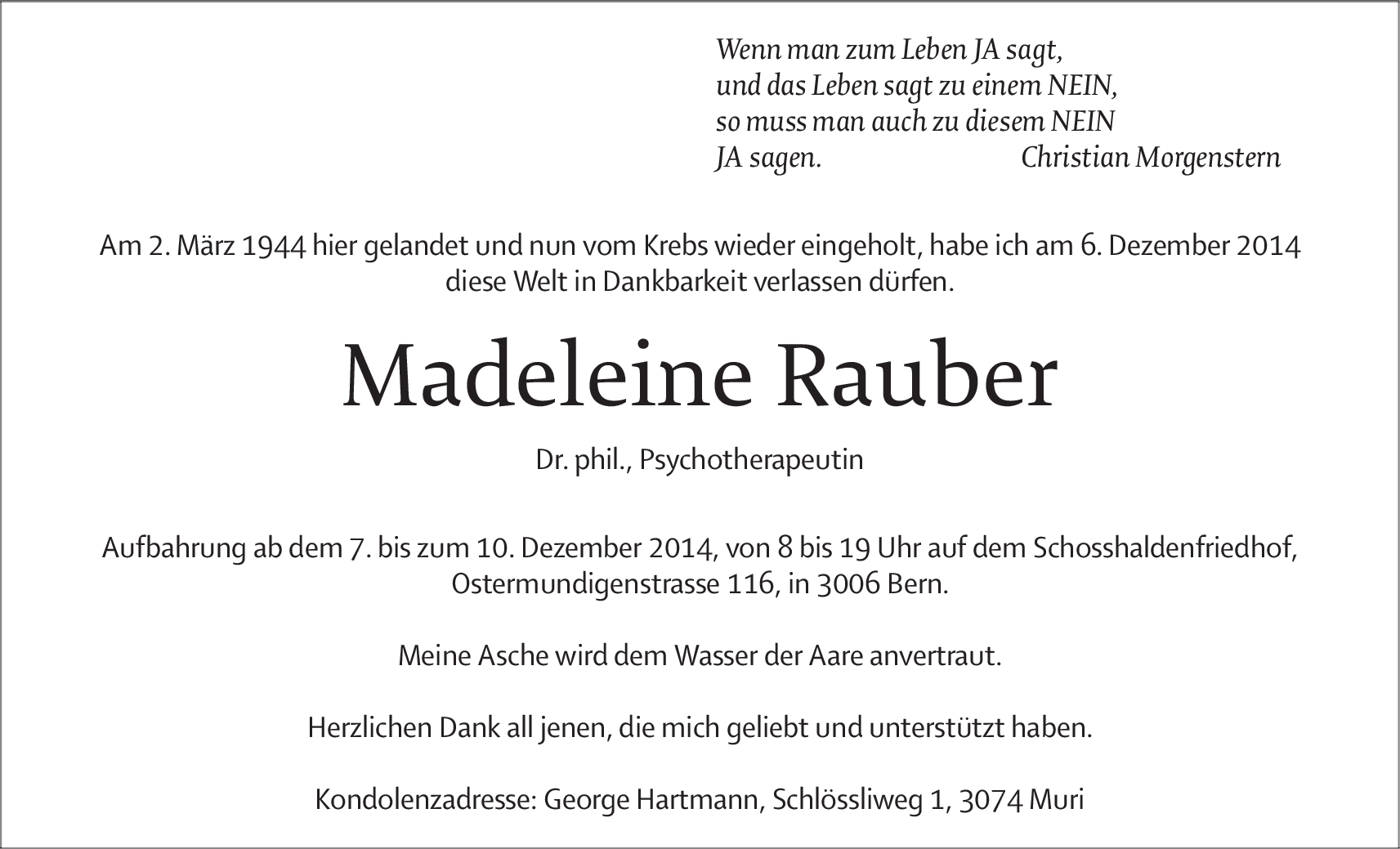 Wenn man zum Leben JA sagt,
und das Leben sagt zu einem NEIN,
so muss man auch zu diesem NEIN
JA sagen. Christian Morgenstern

Am 2. März 1944 hier gelandet und nun vom Krebs wieder eingeholt, habe ich am 6. Dezember 2014 diese Welt in Dankbarkeit verlassen dürfen.

Madeleine Rauber

Dr. phil., Psychotherapeutin

Aufbahrung ab dem 7. bis zum 10. Dezember 2014, von 8 bis 19 Uhr auf dem Schosshaldenfriedhof, Ostermundigenstrasse 116, in 3006 Bern.

Meine Asche wird dem Wasser der Aare anvertraut.

Herzlichen Dank all jenen, die mich geliebt und unterstützt haben.

Kondolenzadresse: George Hartmann, Schlössliweg 1, 3074 Muri